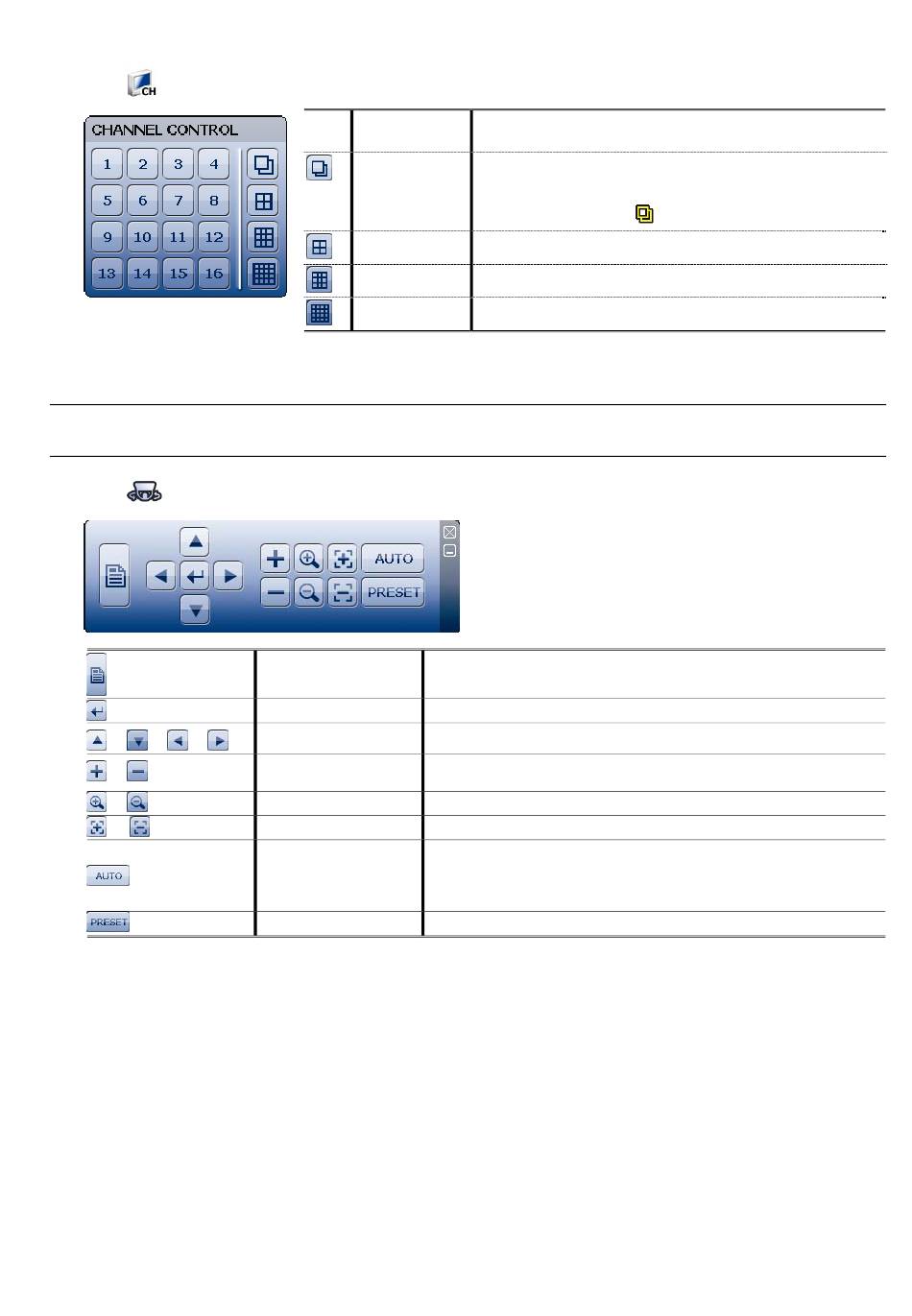 CH

CHANNEL CONTROL
1 2 3 4
5 6 7 8
9 10 11 12
13 14 15 16

AUTO
PRESET

AUTO

PRESET